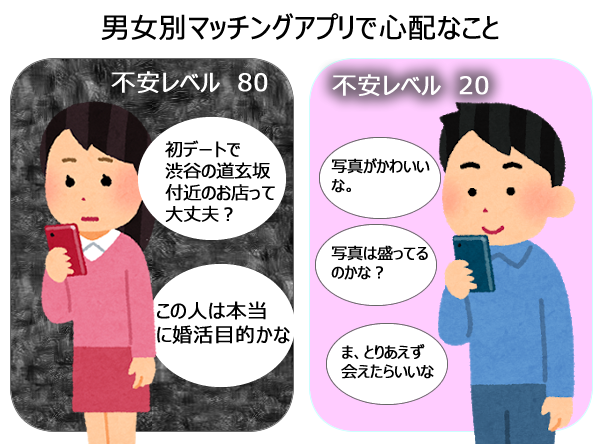 男女別マッチングアプリで心配なこと

不安レベル　80

初デートで渋谷の道玄坂付近のお店って大丈夫？

この人は本当に婚活目的かな

不安レベル　20

写真がかわいいな。

写真は盛ってるのかな？

ま、とりあえず会えたらいいな